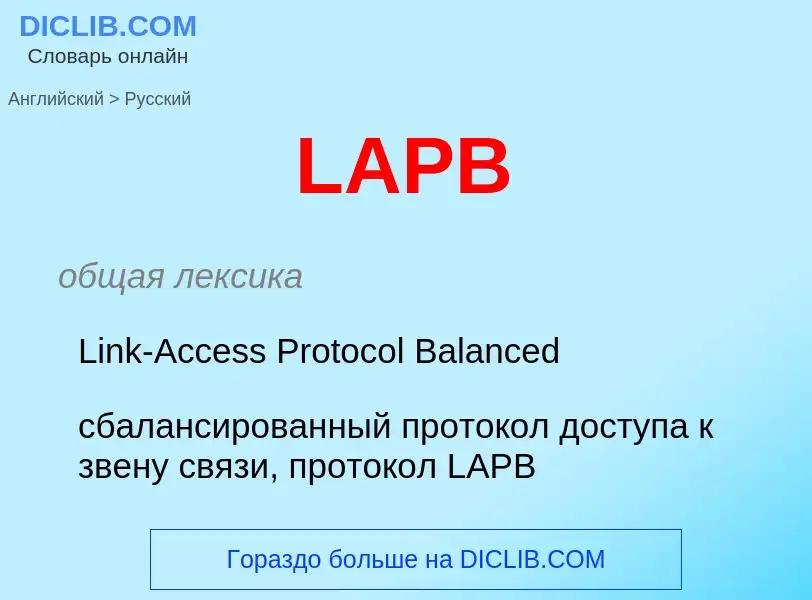 DICLIB.COM
Словарь онлайн

Английский > Русский

LAPB

общая лексика

Link-Access Protocol Balanced

сбалансированный протокол доступа к звену связи, протокол LAPB

Гораздо больше на DICLIB.COM